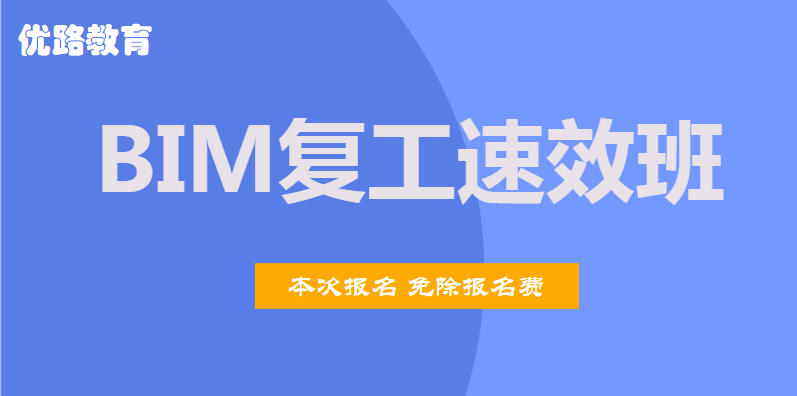 优路教育

BIM复工速效班

本次报名 免除报名费